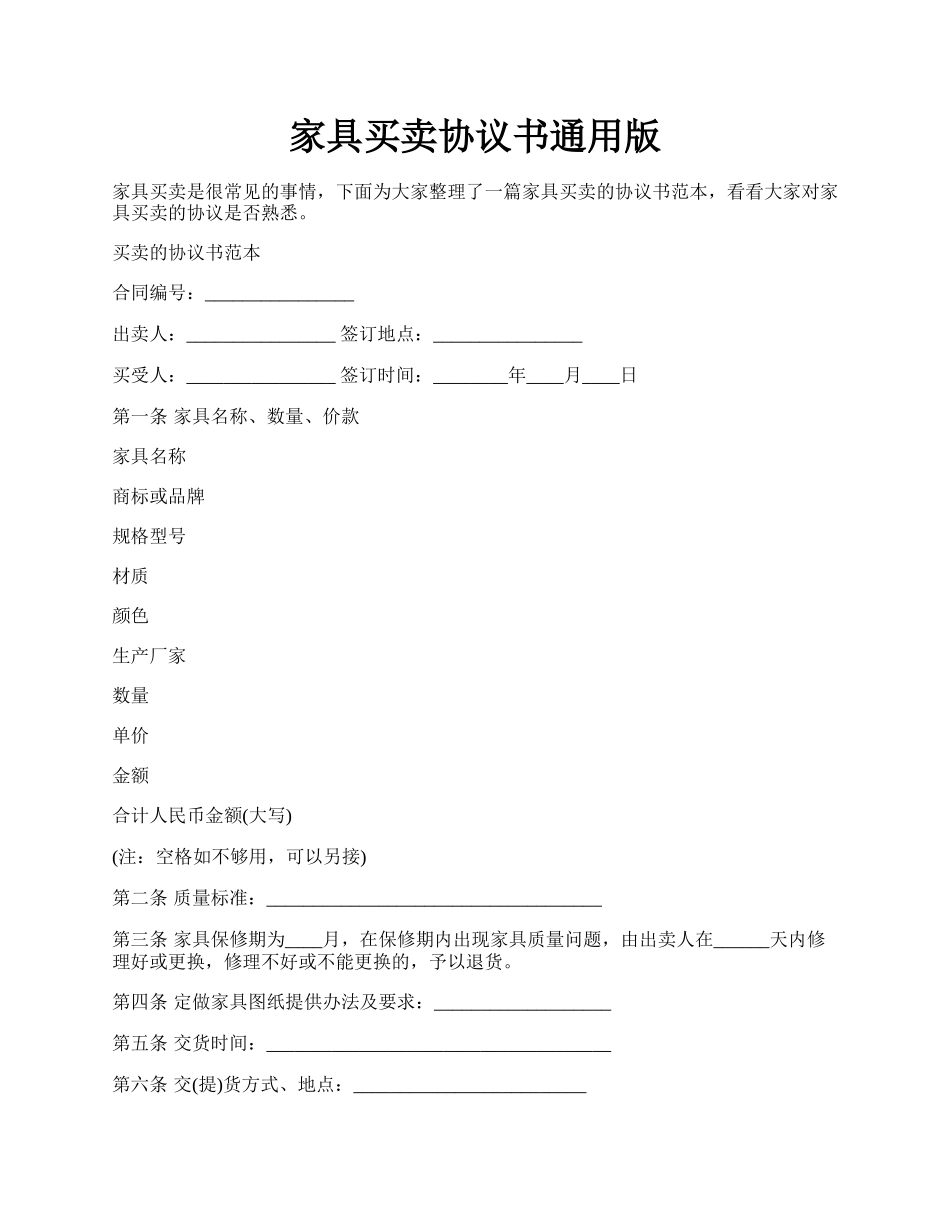 家具买卖协议书通用版

家具买卖是很常见的事情，下面为大家整理了一篇家具买卖的协议书范本，看看大家对家具买卖的协议是否熟悉。

买卖的协议书范本

合同编号：________________

出卖人：________________ 签订地点：________________

买受人：________________ 签订时间：________年____月____日

第一条 家具名称、数量、价款

家具名称

商标或品牌

规格型号

材质

颜色

生产厂家

数量

单价

金额

合计人民币金额(大写)

(注：空格如不够用，可以另接)

第二条 质量标准：____________________________________

第三条 家具保修期为____月，在保修期内出现家具质量问题，由出卖人在______天内修理好或更换，修理不好或不能更换的，予以退货。

第四条 定做家具图纸提供办法及要求：___________________

第五条 交货时间：_____________________________________

第六条 交(提)货方式、地点：_________________________